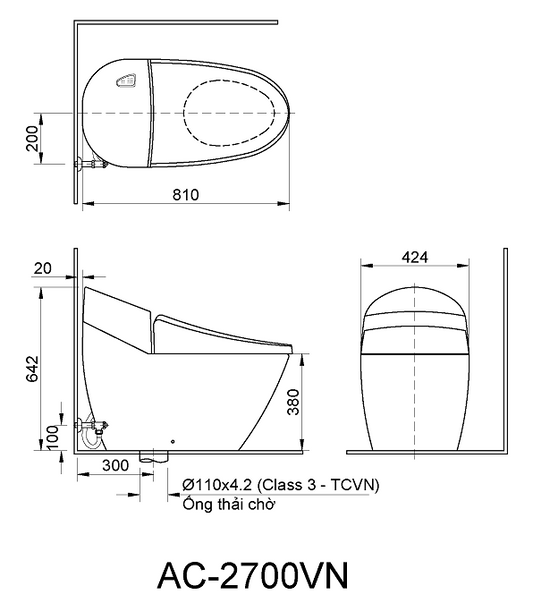 200

810

20

642

100

300

380

424

Ø110x4.2 (Class 3 - TCVN)
Ống thải chờ

AC-2700VN